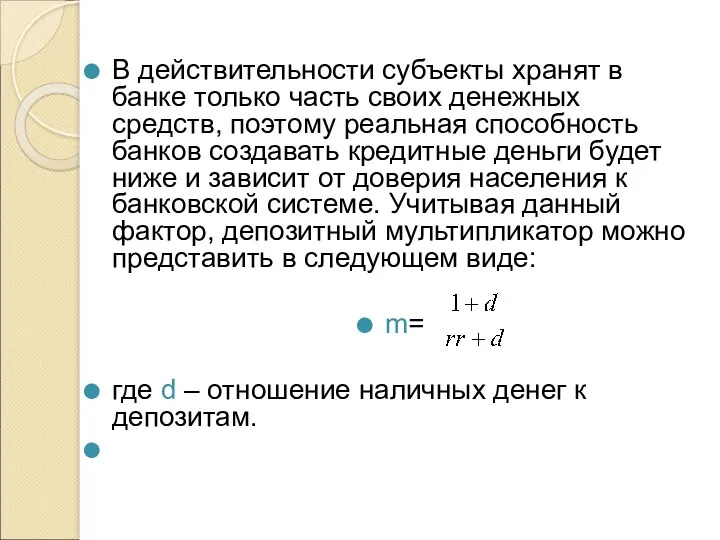 В действительности субъекты хранят в банке только часть своих денежных средств, поэтому реальная способность банков создавать кредитные деньги будет ниже и зависит от доверия населения к банковской системе. Учитывая данный фактор, депозитный мультипликатор можно представить в следующем виде:

m= $\frac{1+d}{rr+d}$

где d – отношение наличных денег к депозитам.